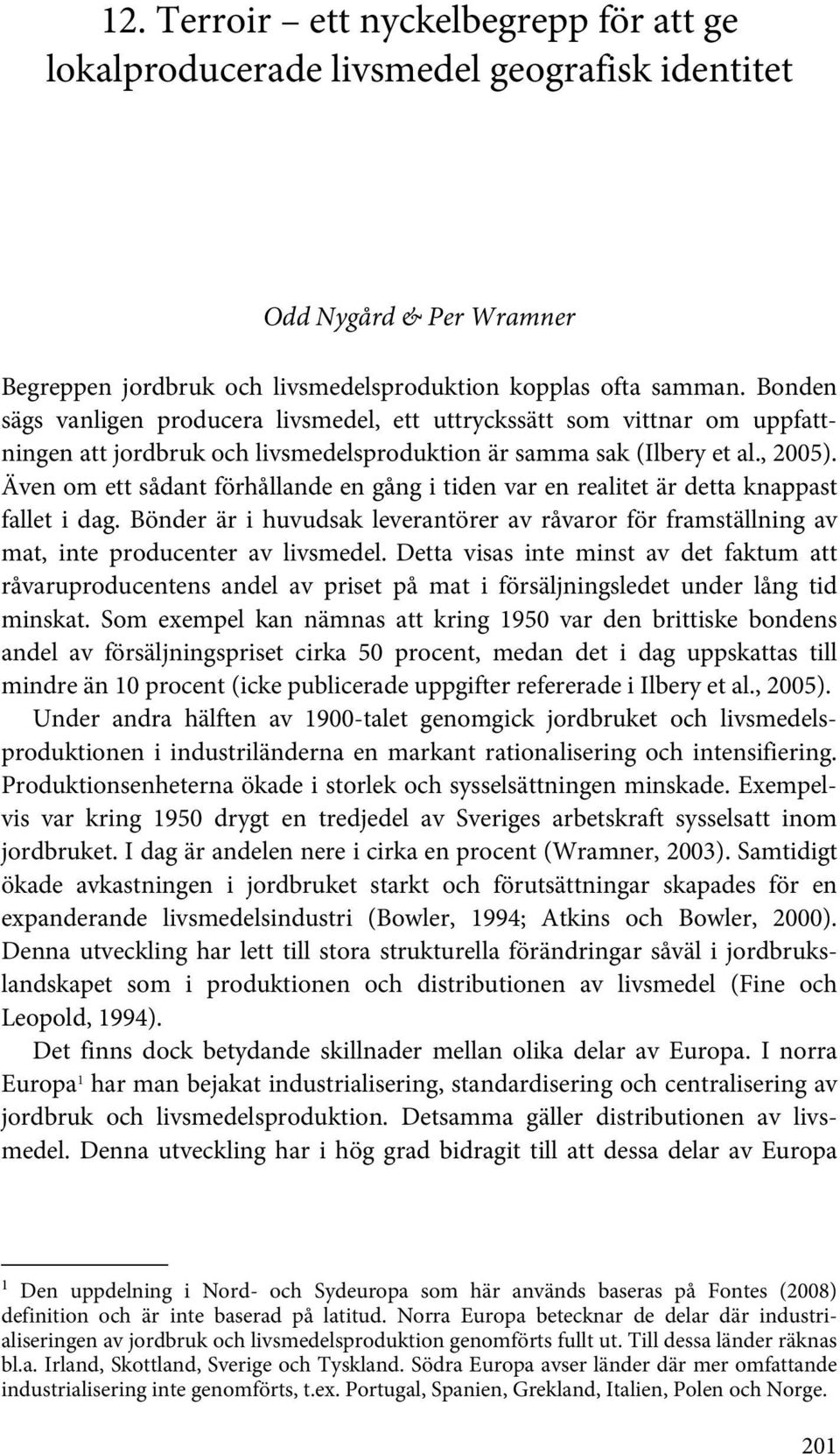 12. Terroir – ett nyckelbegrepp för att ge lokalproducerade livsmedel geografisk identitet

Odd Nygård & Per Wramner

Begreppen jordbruk och livsmedelsproduktion kopplas ofta samman. Bonden sägs vanligen producera livsmedel, ett uttryckssätt som vittnar om uppfattningen att jordbruk och livsmedelsproduktion är samma sak (Ilbery et al., 2005). Även om ett sådant förhållande en gång i tiden var en realitet är detta knappast fallet i dag. Bönder är i huvudsak leverantörer av råvaror för framställning av mat, inte producenter av livsmedel. Detta visas inte minst av det faktum att råvaruproducentens andel av priset på mat i försäljningsledet under lång tid minskat. Som exempel kan nämnas att kring 1950 var den brittiske bondens andel av försäljningspriset cirka 50 procent, medan det i dag uppskattas till mindre än 10 procent (icke publicerade uppgifter refererade i Ilbery et al., 2005).

Under andra hälften av 1900-talet genomgick jordbruket och livsmedelsproduktionen i industriländerna en markant rationalisering och intensifiering. Produktionsenheterna ökade i storlek och sysselsättningen minskade. Exempelvis var kring 1950 drygt en tredjedel av Sveriges arbetskraft sysselsatt inom jordbruket. I dag är andelen nere i cirka en procent (Wramner, 2003). Samtidigt ökade avkastningen i jordbruket starkt och förutsättningar skapades för en expanderande livsmedelsindustri (Bowler, 1994; Atkins och Bowler, 2000). Denna utveckling har lett till stora strukturella förändringar såväl i jordbrukslandskapet som i produktionen och distributionen av livsmedel (Fine och Leopold, 1994).

Det finns dock betydande skillnader mellan olika delar av Europa. I norra Europa$^1$ har man bejakat industrialisering, standardisering och centralisering av jordbruk och livsmedelsproduktion. Detsamma gäller distributionen av livsmedel. Denna utveckling har i hög grad bidragit till att dessa delar av Europa

$^1$ Den uppdelning i Nord- och Sydeuropa som här används baseras på Fontes (2008) definition och är inte baserad på latitud. Norra Europa betecknar de delar där industrialiseringen av jordbruk och livsmedelsproduktion genomförts fullt ut. Till dessa länder räknas bl.a. Irland, Skottland, Sverige och Tyskland. Södra Europa avser länder där mer omfattande industrialisering inte genomförts, t.ex. Portugal, Spanien, Grekland, Italien, Polen och Norge.

201